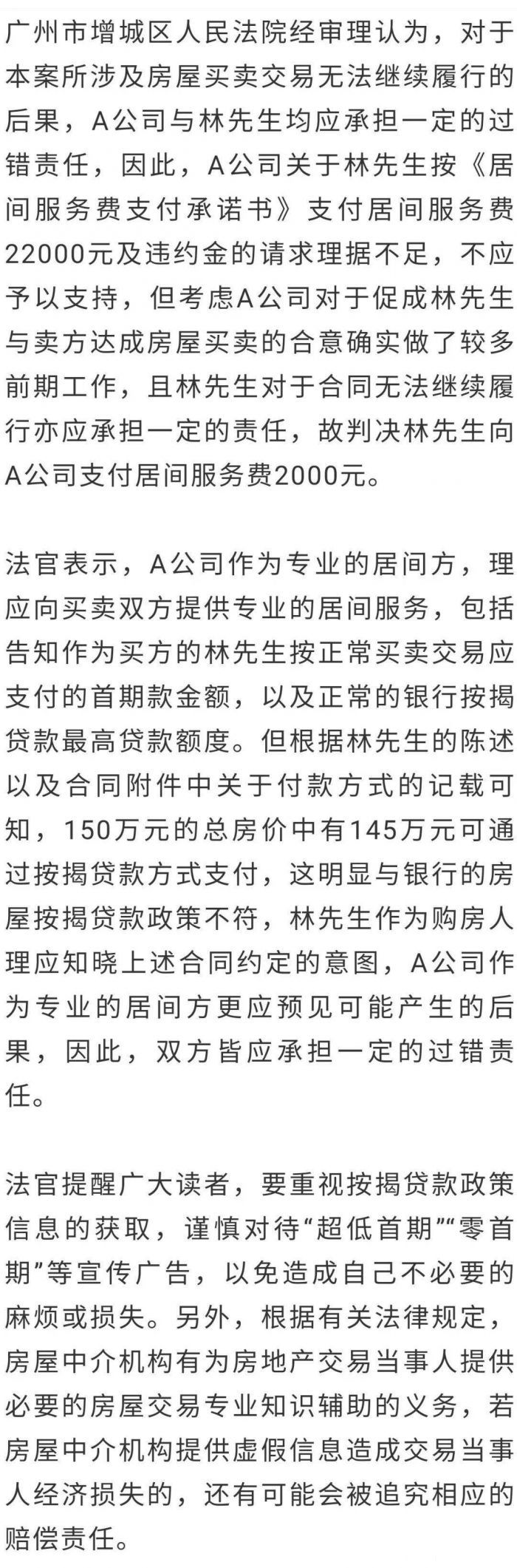 广州市增城区人民法院经审理认为，对于本案所涉及房屋买卖交易无法继续履行的后果，A公司与林先生均应承担一定的过错责任，因此，A公司关于林先生按《居间服务费支付承诺书》支付居间服务费22000元及违约金的请求理据不足，不应予以支持，但考虑A公司对于促成林先生与卖方达成房屋买卖的合意确实做了较多前期工作，且林先生对于合同无法继续履行亦应承担一定的责任，故判决林先生向A公司支付居间服务费2000元。

法官表示，A公司作为专业的居间方，理应向买卖双方提供专业的居间服务，包括告知作为买方的林先生按正常买卖交易应支付的首期款金额，以及正常的银行按揭贷款最高贷款额度。但根据林先生的陈述以及合同附件中关于付款方式的记载可知，150万元的总房价中有145万元可通过按揭贷款方式支付，这明显与银行的房屋按揭贷款政策不符，林先生作为购房人理应知晓上述合同约定的意图，A公司作为专业的居间方更应预见可能产生的后果，因此，双方皆应承担一定的过错责任。

法官提醒广大读者，要重视按揭贷款政策信息的获取，谨慎对待“超低首期”“零首期”等宣传广告，以免造成自己不必要的麻烦或损失。另外，根据有关法律规定，房屋中介机构有为房地产交易当事人提供必要的房屋交易专业知识辅助的义务，若房屋中介机构提供虚假信息造成交易当事人经济损失的，还有可能会被追究相应的赔偿责任。